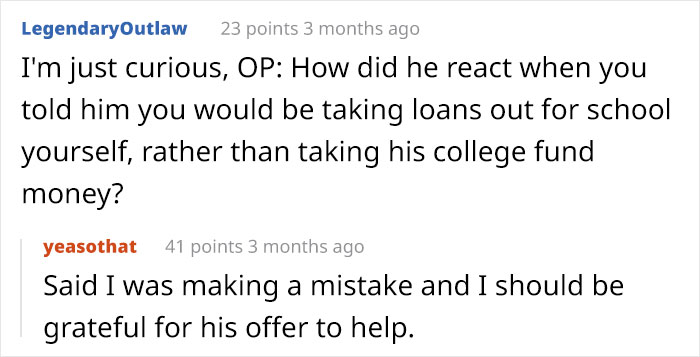 LegendaryOutlaw 23 points 3 months ago

I'm just curious, OP: How did he react when you told him you would be taking loans out for school yourself, rather than taking his college fund money?

yeasothat 41 points 3 months ago

Said I was making a mistake and I should be grateful for his offer to help.